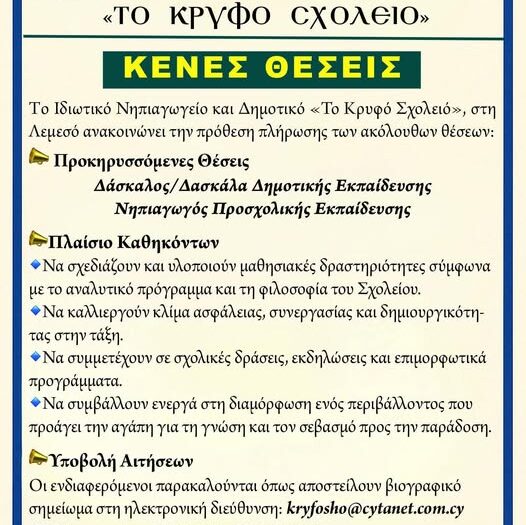 «ΤΟ ΚΡΥΦΟ ΣΧΟΛΕΙΟ»

ΚΕΝΕΣ ΘΕΣΕΙΣ

Το Ιδιωτικό Νηπιαγωγείο και Δημοτικό «Το Κρυφό Σχολειό», στη Λεμεσό ανακοινώνει την πρόθεση πλήρωσης των ακόλουθων θέσεων:

Προκηρυσσόμενες Θέσεις

Δάσκαλος/Δασκάλα Δημοτικής Εκπαίδευσης
Νηπιαγωγός Προσχολικής Εκπαίδευσης

Πλαίσιο Καθηκόντων

Να σχεδιάζουν και υλοποιούν μαθησιακές δραστηριότητες σύμφωνα με το αναλυτικό πρόγραμμα και τη φιλοσοφία του Σχολείου.
Να καλλιεργούν κλίμα ασφάλειας, συνεργασίας και δημιουργικότητας στην τάξη.
Να συμμετέχουν σε σχολικές δράσεις, εκδηλώσεις και επιμορφωτικά προγράμματα.
Να συμβάλλουν ενεργά στη διαμόρφωση ενός περιβάλλοντος που προάγει την αγάπη για τη γνώση και τον σεβασμό προς την παράδοση.

Υποβολή Αιτήσεων

Οι ενδιαφερόμενοι παρακαλούνται όπως αποστείλουν βιογραφικό σημείωμα στη ηλεκτρονική διεύθυνση: kryfosho@cytanet.com.cy